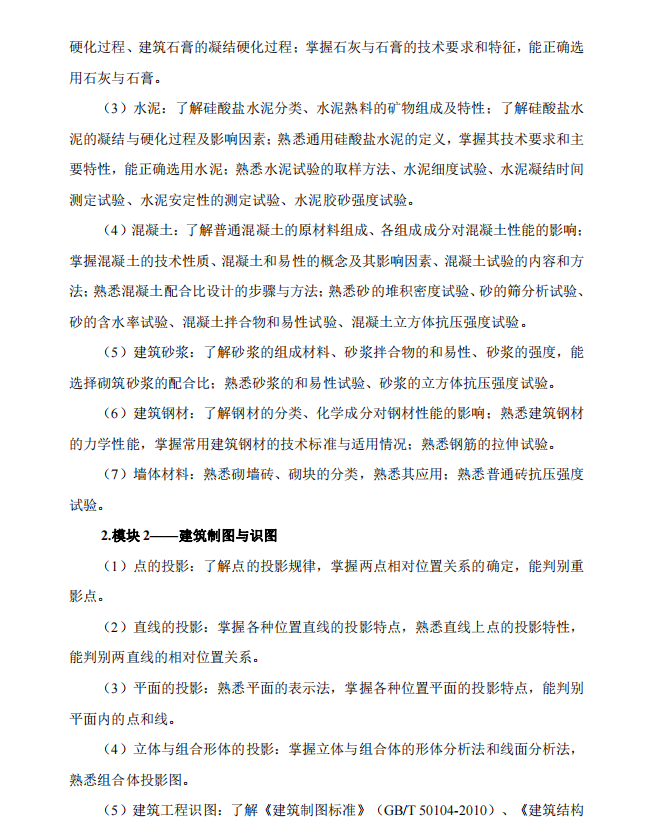 硬化过程、建筑石膏的凝结硬化过程；掌握石灰与石膏的技术要求和特征，能正确选用石灰与石膏。

（3）水泥：了解硅酸盐水泥分类、水泥熟料的矿物组成及特性；了解硅酸盐水泥的凝结与硬化过程及影响因素；熟悉通用硅酸盐水泥的定义，掌握其技术要求和主要特性，能正确选用水泥；熟悉水泥试验的取样方法、水泥细度试验、水泥凝结时间测定试验、水泥安定性的测定试验、水泥胶砂强度试验。

（4）混凝土：了解普通混凝土的原材料组成、各组成成分对混凝土性能的影响；掌握混凝土的技术性质、混凝土和易性的概念及其影响因素、混凝土试验的内容和方法；熟悉混凝土配合比设计的步骤与方法；熟悉砂的堆积密度试验、砂的筛分析试验、砂的含水率试验、混凝土拌合物和易性试验、混凝土立方体抗压强度试验。

（5）建筑砂浆：了解砂浆的组成材料、砂浆拌合物的和易性、砂浆的强度，能选择砌筑砂浆的配合比；熟悉砂浆的和易性试验、砂浆的立方体抗压强度试验。

（6）建筑钢材：了解钢材的分类、化学成分对钢材性能的影响；熟悉建筑钢材的力学性能，掌握常用建筑钢材的技术标准与适用情况；熟悉钢筋的拉伸试验。

（7）墙体材料：熟悉砌墙砖、砌块的分类，熟悉其应用；熟悉普通砖抗压强度试验。

2.模块 2——建筑制图与识图

（1）点的投影：了解点的投影规律，掌握两点相对位置关系的确定，能判别重影点。

（2）直线的投影：掌握各种位置直线的投影特点，熟悉直线上点的投影特性，能判别两直线的相对位置关系。

（3）平面的投影：熟悉平面的表示法，掌握各种位置平面的投影特点，能判别平面内的点和线。

（4）立体与组合形体的投影：掌握立体与组合体的形体分析法和线面分析法，熟悉组合体投影图。

（5）建筑工程识图：了解《建筑制图标准》（GB/T 50104-2010）、《建筑结构